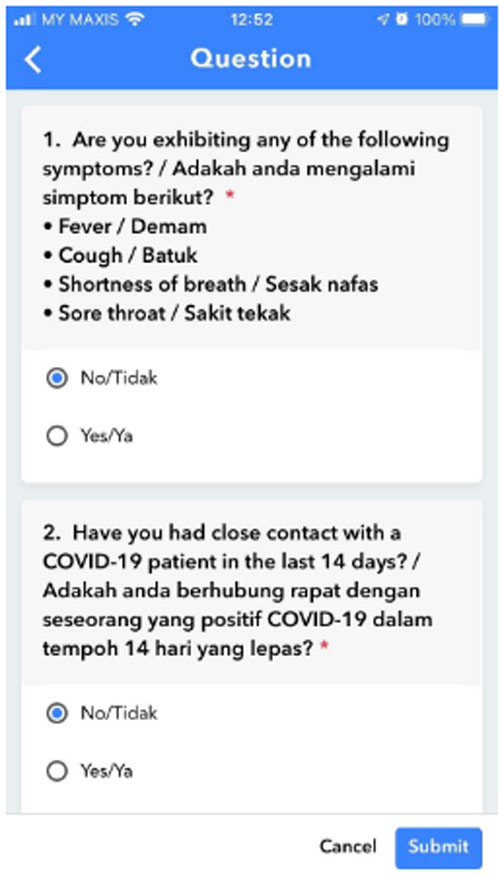 MY MAXIS 12:52 100%

Question

1. Are you exhibiting any of the following symptoms? / Adakah anda mengalami simptom berikut? *
• Fever / Demam
• Cough / Batuk
• Shortness of breath / Sesak nafas
• Sore throat / Sakit tekak

No/Tidak

Yes/Ya

2. Have you had close contact with a COVID-19 patient in the last 14 days? / Adakah anda berhubung rapat dengan seseorang yang positif COVID-19 dalam tempoh 14 hari yang lepas? *

No/Tidak

Yes/Ya

Cancel Submit